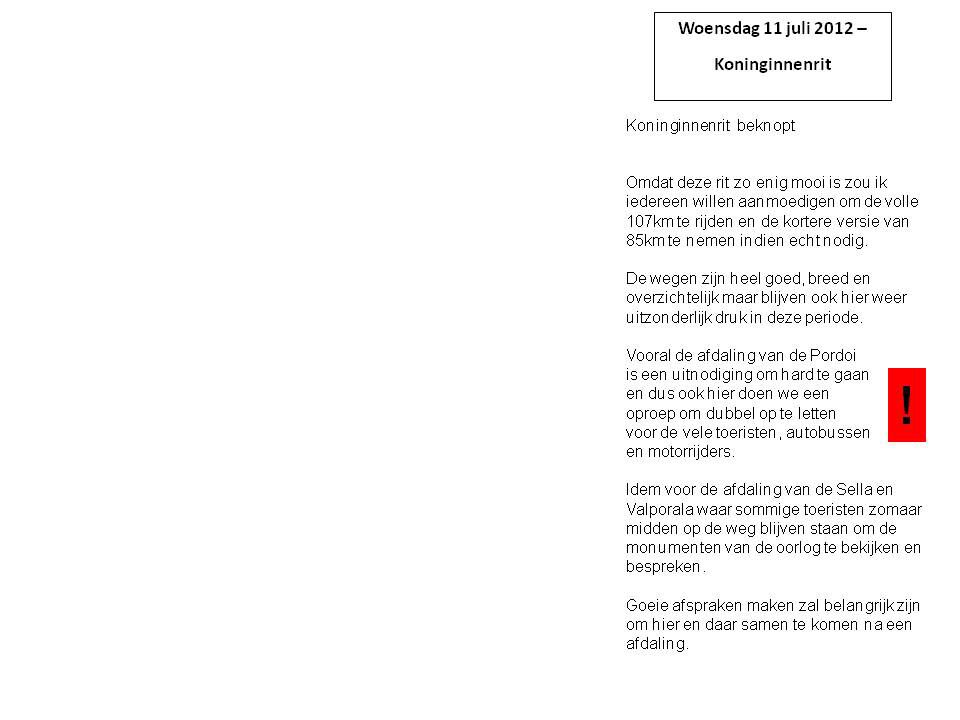 Woensdag 11 juli 2012 –

Koninginnenrit

Koninginnenrit beknopt

Omdat deze rit zo enig mooi is zou ik iedereen willen aanmoedigen om de volle 107km te rijden en de kortere versie van 85km te nemen indien echt nodig.

De wegen zijn heel goed, breed en overzichtelijk maar blijven ook hier weer uitzonderlijk druk in deze periode.

Vooral de afdaling van de Pordoi is een uitnodiging om hard te gaan en dus ook hier doen we een oproep om dubbel op te letten voor de vele toeristen, autobussen en motorrijders.

!

Idem voor de afdaling van de Sella en Valporala waar sommige toeristen zomaar midden op de weg blijven staan om de monumenten van de oorlog te bekijken en bespreken.

Goeie afspraken maken zal belangrijk zijn om hier en daar samen te komen na een afdaling.